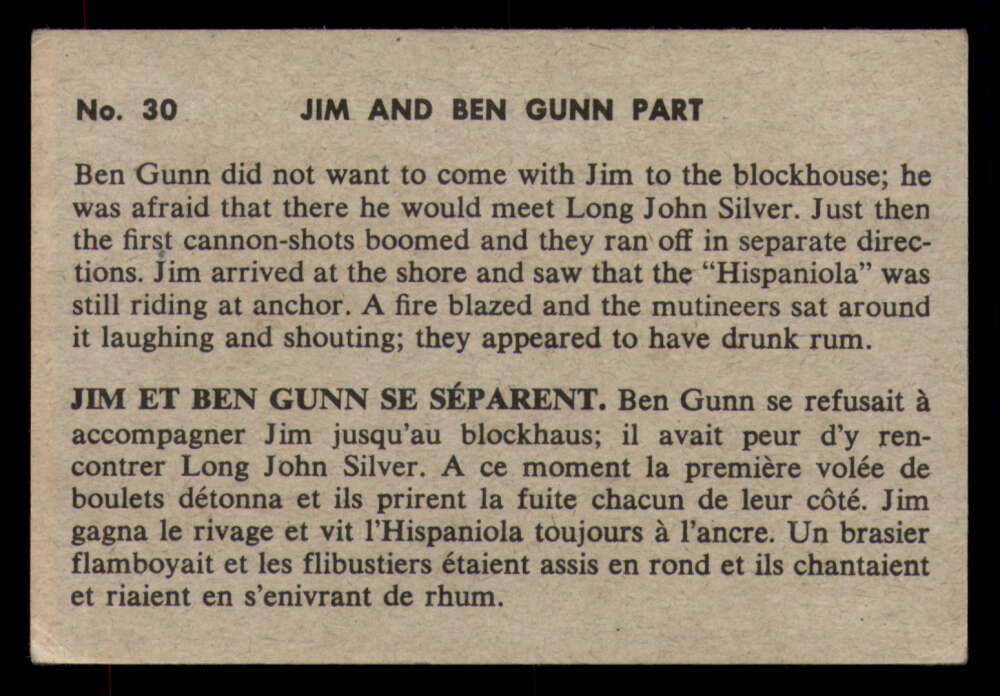 No. 30 JIM AND BEN GUNN PART

Ben Gunn did not want to come with Jim to the blockhouse; he was afraid that there he would meet Long John Silver. Just then the first cannon-shots boomed and they ran off in separate directions. Jim arrived at the shore and saw that the "Hispaniola" was still riding at anchor. A fire blazed and the mutineers sat around it laughing and shouting; they appeared to have drunk rum.

JIM ET BEN GUNN SE SÉPARENT. Ben Gunn se refusait à accompagner Jim jusqu'au blockhaus; il avait peur d'y rencontrer Long John Silver. A ce moment la première volée de boulets détonna et ils prirent la fuite chacun de leur côté. Jim gagna le rivage et vit l'Hispaniola toujours à l'ancre. Un brasier flamboyait et les flibustiers étaient assis en rond et ils chantaient et riaient en s'enivrant de rhum.